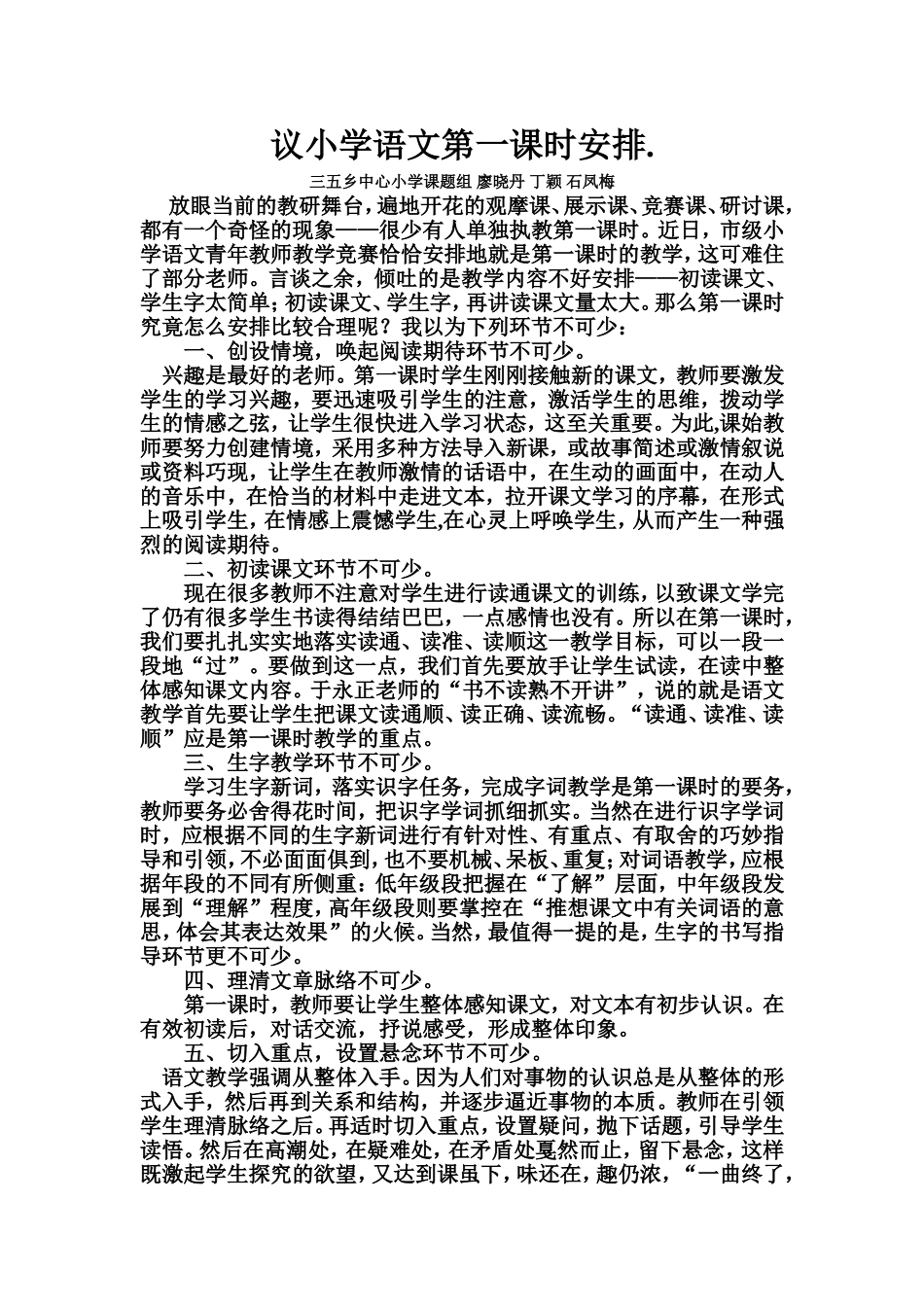 议小学语文第一课时安排.

三五乡中心小学课题组 廖晓丹 丁颖 石凤梅

放眼当前的教研舞台，遍地开花的观摩课、展示课、竞赛课、研讨课，都有一个奇怪的现象——很少有人单独执教第一课时。近日，市级小学语文青年教师教学竞赛恰恰安排地就是第一课时的教学，这可难住了部分老师。言谈之余，倾吐的是教学内容不好安排——初读课文、学生字太简单；初读课文、学生字，再讲读课文量太大。那么第一课时究竟怎么安排比较合理呢？我以为下列环节不可少：

一、创设情境，唤起阅读期待环节不可少。

兴趣是最好的老师。第一课时学生刚刚接触新的课文，教师要激发学生的学习兴趣，要迅速吸引学生的注意，激活学生的思维，拨动学生的情感之弦，让学生很快进入学习状态，这至关重要。为此,课始教师要努力创建情境，采用多种方法导入新课，或故事简述或激情叙说或资料巧现，让学生在教师激情的话语中，在生动的画面中，在动人的音乐中，在恰当的材料中走进文本，拉开课文学习的序幕，在形式上吸引学生，在情感上震憾学生,在心灵上呼唤学生，从而产生一种强烈的阅读期待。

二、初读课文环节不可少。

现在很多教师不注意对学生进行读通课文的训练，以致课文学完了仍有很多学生书读得结结巴巴，一点感情也没有。所以在第一课时，我们要扎扎实实地落实读通、读准、读顺这一教学目标，可以一段一段地“过”。要做到这一点，我们首先要放手让学生试读，在读中整体感知课文内容。于永正老师的“书不读熟不开讲”，说的就是语文教学首先要让学生把课文读通顺、读正确、读流畅。“读通、读准、读顺”应是第一课时教学的重点。

三、生字教学环节不可少。

学习生字新词，落实识字任务，完成字词教学是第一课时的要务，教师要务必舍得花时间，把识字学词抓细抓实。当然在进行识字学词时，应根据不同的生字新词进行有针对性、有重点、有取舍的巧妙指导和引领，不必面面俱到，也不要机械、呆板、重复;对词语教学，应根据年段的不同有所侧重：低年级段把握在“了解”层面，中年级段发展到“理解”程度，高年级段则要掌控在“推想课文中有关词语的意思，体会其表达效果”的火候。当然，最值得一提的是，生字的书写指导环节更不可少。

四、理清文章脉络不可少。

第一课时，教师要让学生整体感知课文，对文本有初步认识。在有效初读后，对话交流，抒说感受，形成整体印象。

五、切入重点，设置悬念环节不可少。

语文教学强调从整体入手。因为人们对事物的认识总是从整体的形式入手，然后再到关系和结构，并逐步逼近事物的本质。教师在引领学生理清脉络之后。再适时切入重点，设置疑问，抛下话题，引导学生读悟。然后在高潮处，在疑难处，在矛盾处戛然而止，留下悬念，这样既激起学生探究的欲望，又达到课虽下，味还在，趣仍浓，“一曲终了，